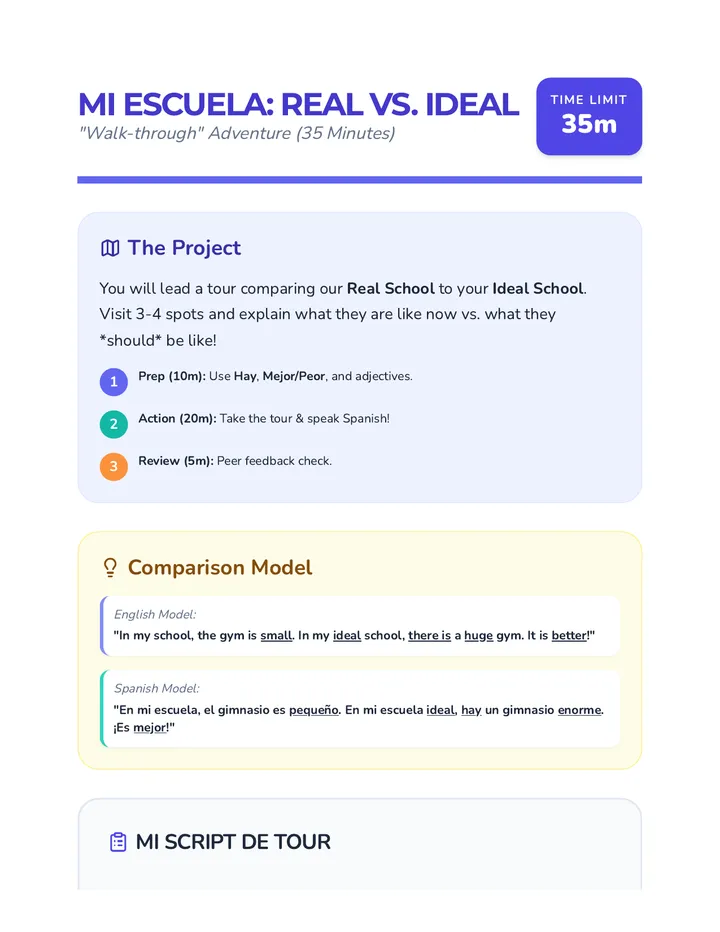 MI ESCUELA: REAL VS. IDEAL
"Walk-through" Adventure (35 Minutes)

TIME LIMIT
35m

The Project

You will lead a tour comparing our Real School to your Ideal School. Visit 3-4 spots and explain what they are like now vs. what they *should* be like!

1 Prep (10m): Use Hay, Mejor/Peor, and adjectives.

2 Action (20m): Take the tour & speak Spanish!

3 Review (5m): Peer feedback check.

Comparison Model

English Model:
"In my school, the gym is small. In my ideal school, there is a huge gym. It is better!"

Spanish Model:
"En mi escuela, el gimnasio es pequeño. En mi escuela ideal, hay un gimnasio enorme. ¡Es mejor!"

MI SCRIPT DE TOUR